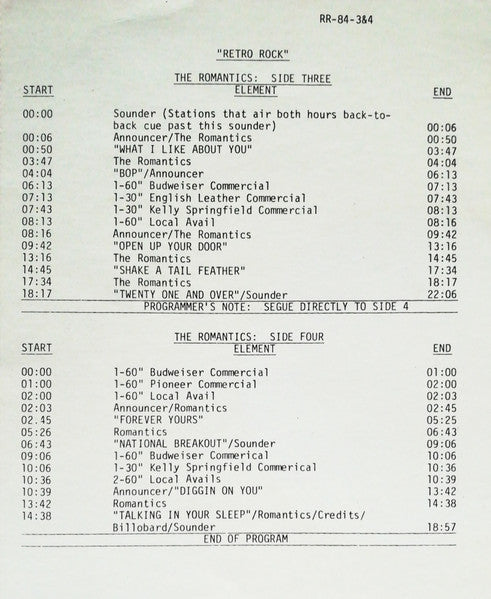 RR-84-3&4

"RETRO ROCK"

THE ROMANTICS: SIDE THREE

| START | ELEMENT | END |
|---|---|---|
| 00:00 | Sounder (Stations that air both hours back-to-back cue past this sounder) | 00:06 |
| 00:06 | Announcer/The Romantics | 00:50 |
| 00:50 | "WHAT I LIKE ABOUT YOU" | 03:47 |
| 03:47 | The Romantics | 04:04 |
| 04:04 | "BOP"/Announcer | 06:13 |
| 06:13 | 1-60" Budweiser Commercial | 07:13 |
| 07:13 | 1-30" English Leather Commercial | 07:43 |
| 07:43 | 1-30" Kelly Springfield Commercial | 08:13 |
| 08:13 | 1-60" Local Avail | 08:16 |
| 08:16 | Announcer/The Romantics | 09:42 |
| 09:42 | "OPEN UP YOUR DOOR" | 13:16 |
| 13:16 | The Romantics | 14:45 |
| 14:45 | "SHAKE A TAIL FEATHER" | 17:34 |
| 17:34 | The Romantics | 18:17 |
| 18:17 | "TWENTY ONE AND OVER"/Sounder | 22:06 |

PROGRAMMER'S NOTE: SEGUE DIRECTLY TO SIDE 4

THE ROMANTICS: SIDE FOUR

| START | ELEMENT | END |
|---|---|---|
| 00:00 | 1-60" Budweiser Commercial | 01:00 |
| 01:00 | 1-60" Pioneer Commercial | 02:00 |
| 02:00 | 1-60" Local Avail | 02:03 |
| 02:03 | Announcer/Romantics | 02:45 |
| 02.45 | "FOREVER YOURS" | 05:25 |
| 05:26 | Romantics | 06:43 |
| 06:43 | "NATIONAL BREAKOUT"/Sounder | 09:06 |
| 09:06 | 1-60" Budweiser Commerical | 10:06 |
| 10:06 | 1-30" Kelly Springfield Commerical | 10:36 |
| 10:36 | 2-60" Local Avails | 10:39 |
| 10:39 | Announcer/"DIGGIN ON YOU" | 13:42 |
| 13:42 | Romantics | 14:38 |
| 14:38 | "TALKING IN YOUR SLEEP"/Romantics/Credits/ Billobard/Sounder | 18:57 |

END OF PROGRAM